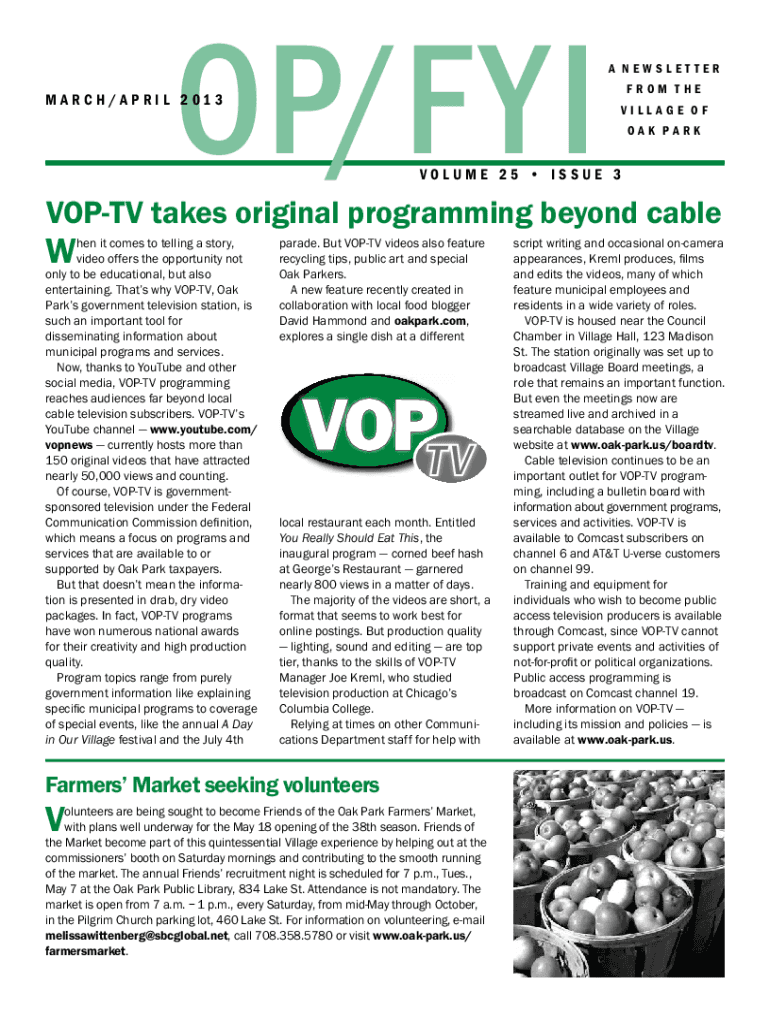 MARCH/APRIL 2013

OP/FYI

A NEWSLETTER FROM THE VILLAGE OF OAK PARK

VOLUME 25 • ISSUE 3

VOP-TV takes original programming beyond cable

When it comes to telling a story, video offers the opportunity not only to be educational, but also entertaining. That's why VOP-TV, Oak Park's government television station, is such an important tool for disseminating information about municipal programs and services.

Now, thanks to YouTube and other social media, VOP-TV programming reaches audiences far beyond local cable television subscribers. VOP-TV's YouTube channel — www.youtube.com/vopnews — currently hosts more than 150 original videos that have attracted nearly 50,000 views and counting.

Of course, VOP-TV is government-sponsored television under the Federal Communication Commission definition, which means a focus on programs and services that are available to or supported by Oak Park taxpayers.

But that doesn't mean the information is presented in drab, dry video packages. In fact, VOP-TV programs have won numerous national awards for their creativity and high production quality.

Program topics range from purely government information like explaining specific municipal programs to coverage of special events, like the annual A Day in Our Village festival and the July 4th parade. But VOP-TV videos also feature recycling tips, public art and special Oak Parkers.

A new feature recently created in collaboration with local food blogger David Hammond and oakpark.com, explores a single dish at a different

VOP TV

local restaurant each month. Entitled You Really Should Eat This, the inaugural program — corned beef hash at George's Restaurant — garnered nearly 800 views in a matter of days.

The majority of the videos are short, a format that seems to work best for online postings. But production quality — lighting, sound and editing — are top tier, thanks to the skills of VOP-TV Manager Joe Kreml, who studied television production at Chicago's Columbia College.

Relying at times on other Communications Department staff for help with script writing and occasional on-camera appearances, Kreml produces, films and edits the videos, many of which feature municipal employees and residents in a wide variety of roles.

VOP-TV is housed near the Council Chamber in Village Hall, 123 Madison St. The station originally was set up to broadcast Village Board meetings, a role that remains an important function. But even the meetings now are streamed live and archived in a searchable database on the Village website at www.oak-park.us/boardtv.

Cable television continues to be an important outlet for VOP-TV programming, including a bulletin board with information about government programs, services and activities. VOP-TV is available to Comcast subscribers on channel 6 and AT&T U-verse customers on channel 99.

Training and equipment for individuals who wish to become public access television producers is available through Comcast, since VOP-TV cannot support private events and activities of not-for-profit or political organizations. Public access programming is broadcast on Comcast channel 19.

More information on VOP-TV — including its mission and policies — is available at www.oak-park.us.

Farmers' Market seeking volunteers

Volunteers are being sought to become Friends of the Oak Park Farmers' Market, with plans well underway for the May 18 opening of the 38th season. Friends of the Market become part of this quintessential Village experience by helping out at the commissioners' booth on Saturday mornings and contributing to the smooth running of the market. The annual Friends' recruitment night is scheduled for 7 p.m., Tues., May 7 at the Oak Park Public Library, 834 Lake St. Attendance is not mandatory. The market is open from 7 a.m. – 1 p.m., every Saturday, from mid-May through October, in the Pilgrim Church parking lot, 460 Lake St. For information on volunteering, e-mail melissawittenberg@sbcglobal.net, call 708.358.5780 or visit www.oak-park.us/farmersmarket.